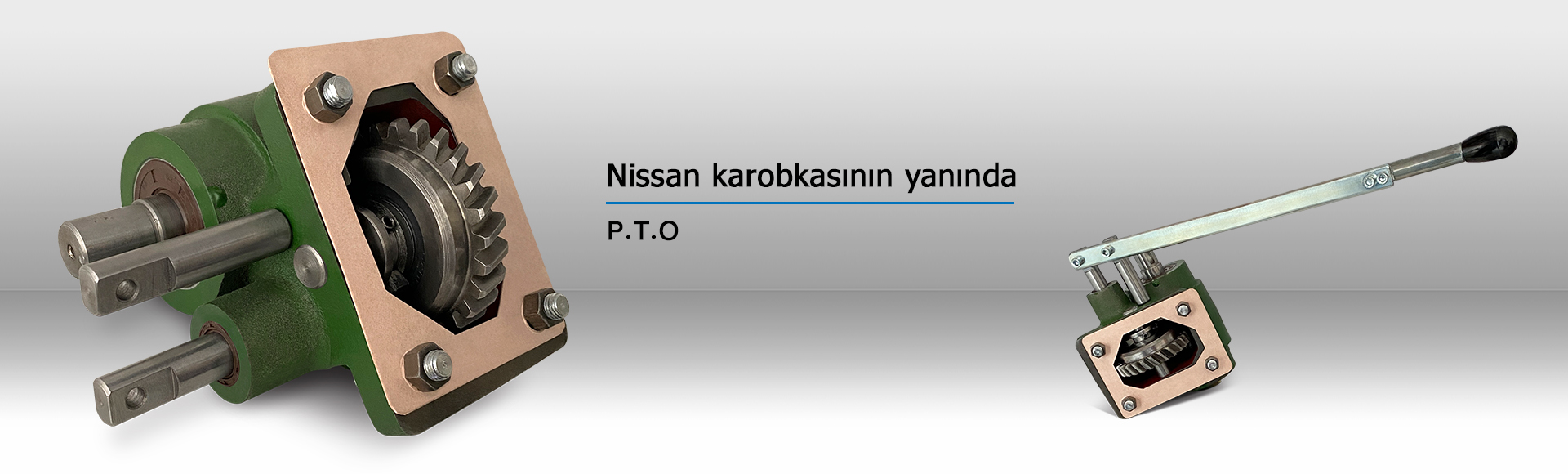 Nissan karobkasının yanında

P.T.O